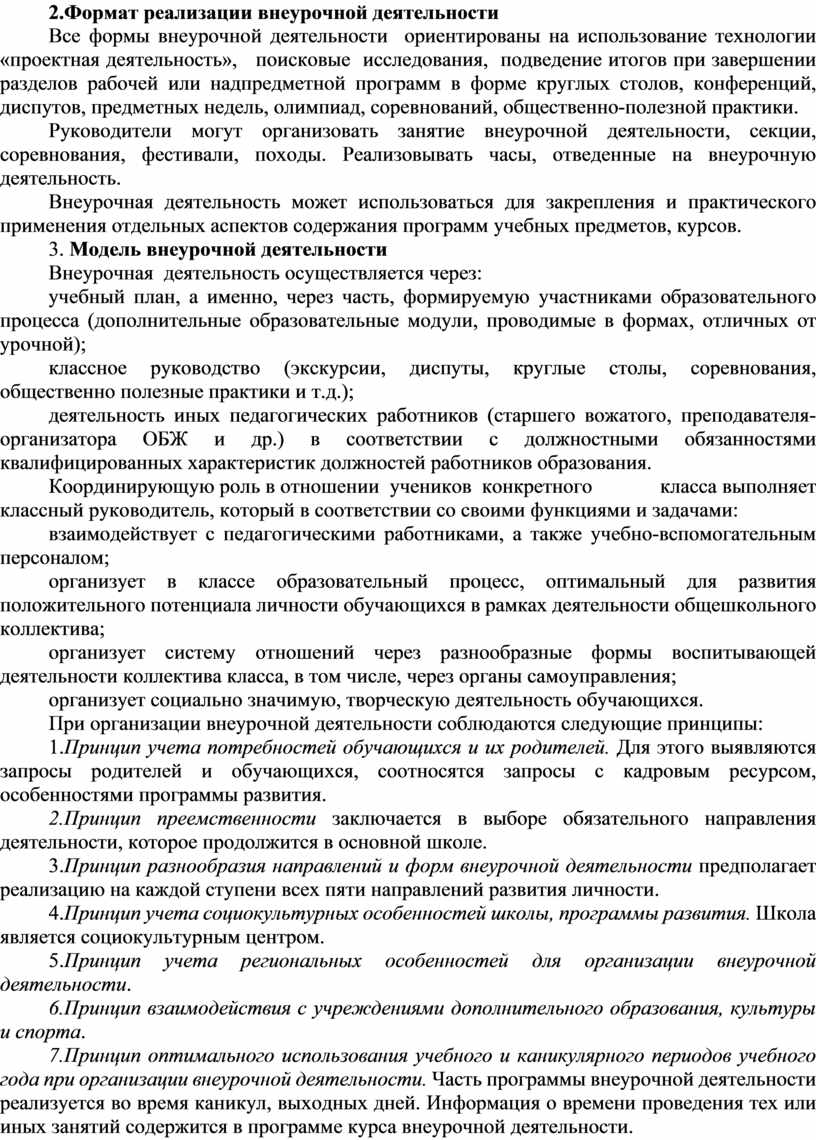 2.Формат реализации внеурочной деятельности

Все формы внеурочной деятельности ориентированы на использование технологии «проектная деятельность», поисковые исследования, подведение итогов при завершении разделов рабочей или надпредметной программ в форме круглых столов, конференций, диспутов, предметных недель, олимпиад, соревнований, общественно-полезной практики.

Руководители могут организовать занятие внеурочной деятельности, секции, соревнования, фестивали, походы. Реализовывать часы, отведенные на внеурочную деятельность.

Внеурочная деятельность может использоваться для закрепления и практического применения отдельных аспектов содержания программ учебных предметов, курсов.

3. Модель внеурочной деятельности

Внеурочная деятельность осуществляется через:

учебный план, а именно, через часть, формируемую участниками образовательного процесса (дополнительные образовательные модули, проводимые в формах, отличных от урочной);

классное руководство (экскурсии, диспуты, круглые столы, соревнования, общественно полезные практики и т.д.);

деятельность иных педагогических работников (старшего вожатого, преподавателя-организатора ОБЖ и др.) в соответствии с должностными обязанностями квалифицированных характеристик должностей работников образования.

Координирующую роль в отношении учеников конкретного класса выполняет классный руководитель, который в соответствии со своими функциями и задачами:

взаимодействует с педагогическими работниками, а также учебно-вспомогательным персоналом;

организует в классе образовательный процесс, оптимальный для развития положительного потенциала личности обучающихся в рамках деятельности общешкольного коллектива;

организует систему отношений через разнообразные формы воспитывающей деятельности коллектива класса, в том числе, через органы самоуправления;

организует социально значимую, творческую деятельность обучающихся.

При организации внеурочной деятельности соблюдаются следующие принципы:

1.Принцип учета потребностей обучающихся и их родителей. Для этого выявляются запросы родителей и обучающихся, соотносятся запросы с кадровым ресурсом, особенностями программы развития.

2.Принцип преемственности заключается в выборе обязательного направления деятельности, которое продолжится в основной школе.

3.Принцип разнообразия направлений и форм внеурочной деятельности предполагает реализацию на каждой ступени всех пяти направлений развития личности.

4.Принцип учета социокультурных особенностей школы, программы развития. Школа является социокультурным центром.

5.Принцип учета региональных особенностей для организации внеурочной деятельности.

6.Принцип взаимодействия с учреждениями дополнительного образования, культуры и спорта.

7.Принцип оптимального использования учебного и каникулярного периодов учебного года при организации внеурочной деятельности. Часть программы внеурочной деятельности реализуется во время каникул, выходных дней. Информация о времени проведения тех или иных занятий содержится в программе курса внеурочной деятельности.